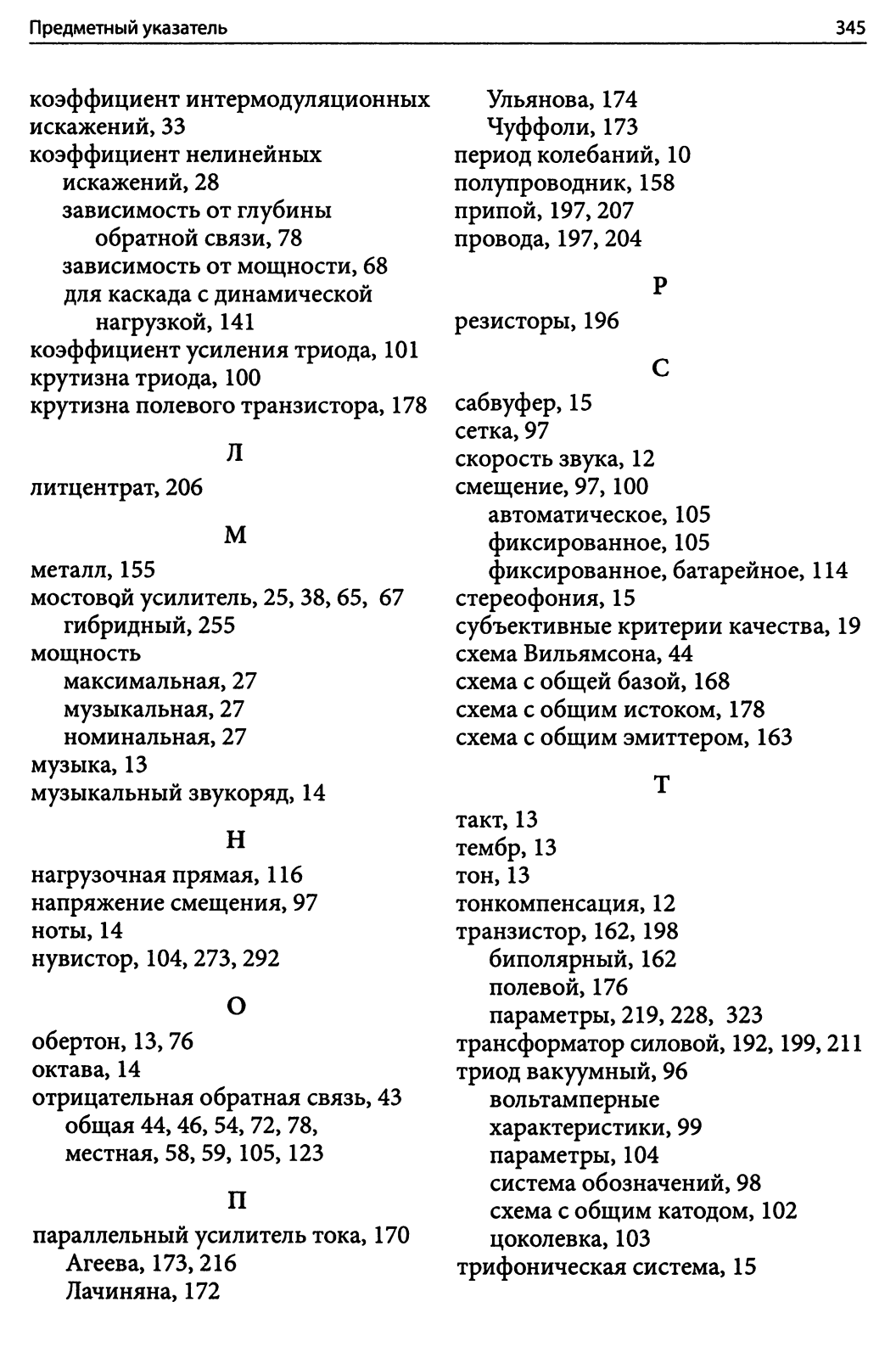 Предметный указатель

345

коэффициент интермодуляционных искажений, 33
коэффициент нелинейных искажений, 28
зависимость от глубины обратной связи, 78
зависимость от мощности, 68
для каскада с динамической нагрузкой, 141
коэффициент усиления триода, 101
крутизна триода, 100
крутизна полевого транзистора, 178

Л

литцентрат, 206

М

металл, 155
мостовой усилитель, 25, 38, 65, 67
гибридный, 255
мощность
максимальная, 27
музыкальная, 27
номинальная, 27
музыка, 13
музыкальный звукоряд, 14

Н

нагрузочная прямая, 116
напряжение смещения, 97
ноты, 14
нувистор, 104, 273, 292

О

обертон, 13, 76
октава, 14
отрицательная обратная связь, 43
общая 44, 46, 54, 72, 78,
местная, 58, 59, 105, 123

П

параллельный усилитель тока, 170
Агеева, 173, 216
Лачиняна, 172
Ульянова, 174
Чуффоли, 173
период колебаний, 10
полупроводник, 158
припой, 197, 207
провода, 197, 204

Р

резисторы, 196

С

сабвуфер, 15
сетка, 97
скорость звука, 12
смещение, 97, 100
автоматическое, 105
фиксированное, 105
фиксированное, батарейное, 114
стереофония, 15
субъективные критерии качества, 19
схема Вильямсона, 44
схема с общей базой, 168
схема с общим истоком, 178
схема с общим эмиттером, 163

Т

такт, 13
тембр, 13
тон, 13
тонкомпенсация, 12
транзистор, 162, 198
биполярный, 162
полевой, 176
параметры, 219, 228, 323
трансформатор силовой, 192, 199, 211
триод вакуумный, 96
вольтамперные характеристики, 99
параметры, 104
система обозначений, 98
схема с общим катодом, 102
цоколевка, 103
трифоническая система, 15